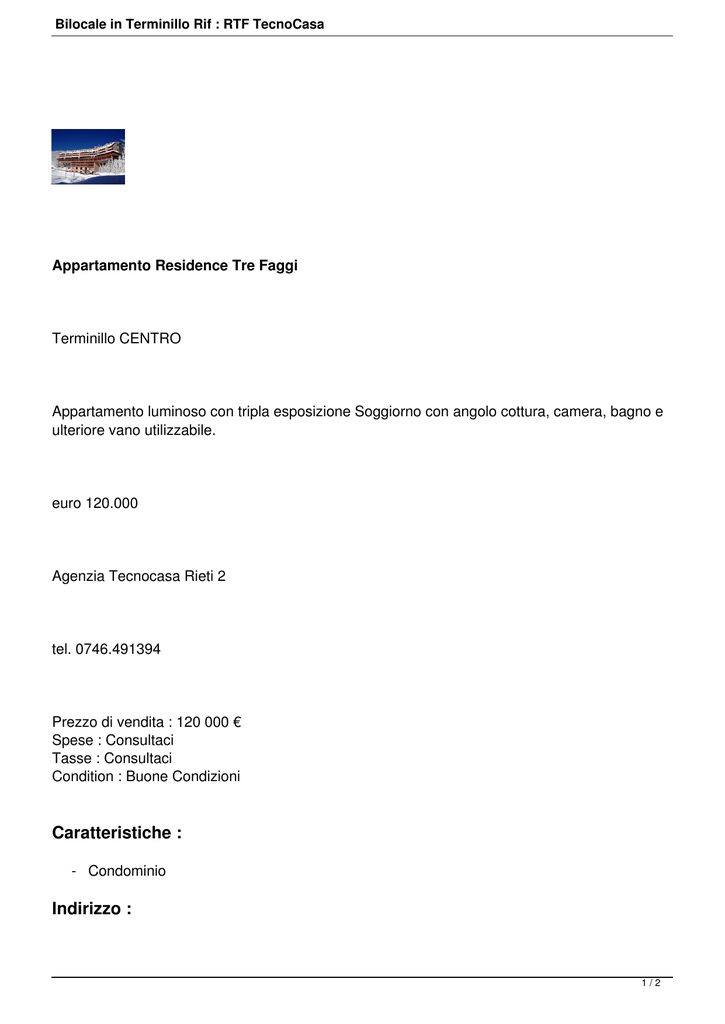 Bilocale in Terminillo Rif : RTF TecnoCasa

Appartamento Residence Tre Faggi

Terminillo CENTRO

Appartamento luminoso con tripla esposizione Soggiorno con angolo cottura, camera, bagno e ulteriore vano utilizzabile.

euro 120.000

Agenzia Tecnocasa Rieti 2

tel. 0746.491394

Prezzo di vendita : 120 000 €
Spese : Consultaci
Tasse : Consultaci
Condition : Buone Condizioni

Caratteristiche :

- Condominio

Indirizzo :

1 / 2